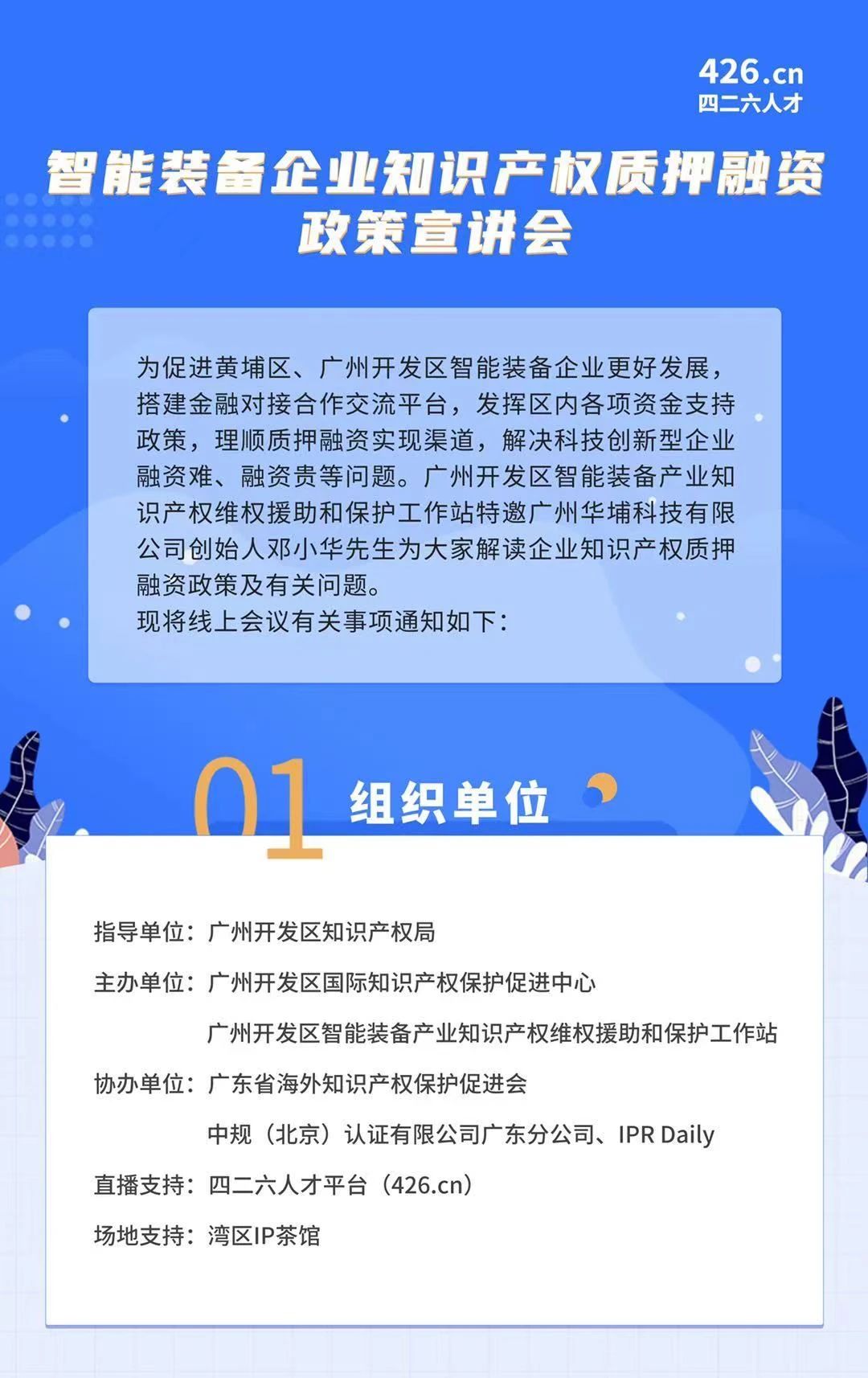 426.cn
四二六人才

智能装备企业知识产权质押融资政策宣讲会

为促进黄埔区、广州开发区智能装备企业更好发展，搭建金融对接合作交流平台，发挥区内各项资金支持政策，理顺质押融资实现渠道，解决科技创新型企业融资难、融资贵等问题。广州开发区智能装备产业知识产权维权援助和保护工作站特邀广州华埔科技有限公司创始人邓小华先生为大家解读企业知识产权质押融资政策及有关问题。
现将线上会议有关事项通知如下：

01 组织单位

指导单位：广州开发区知识产权局
主办单位：广州开发区国际知识产权保护促进中心
广州开发区智能装备产业知识产权维权援助和保护工作站
协办单位：广东省海外知识产权保护促进会
中规（北京）认证有限公司广东分公司、IPR Daily
直播支持：四二六人才平台（426.cn）
场地支持：湾区IP茶馆